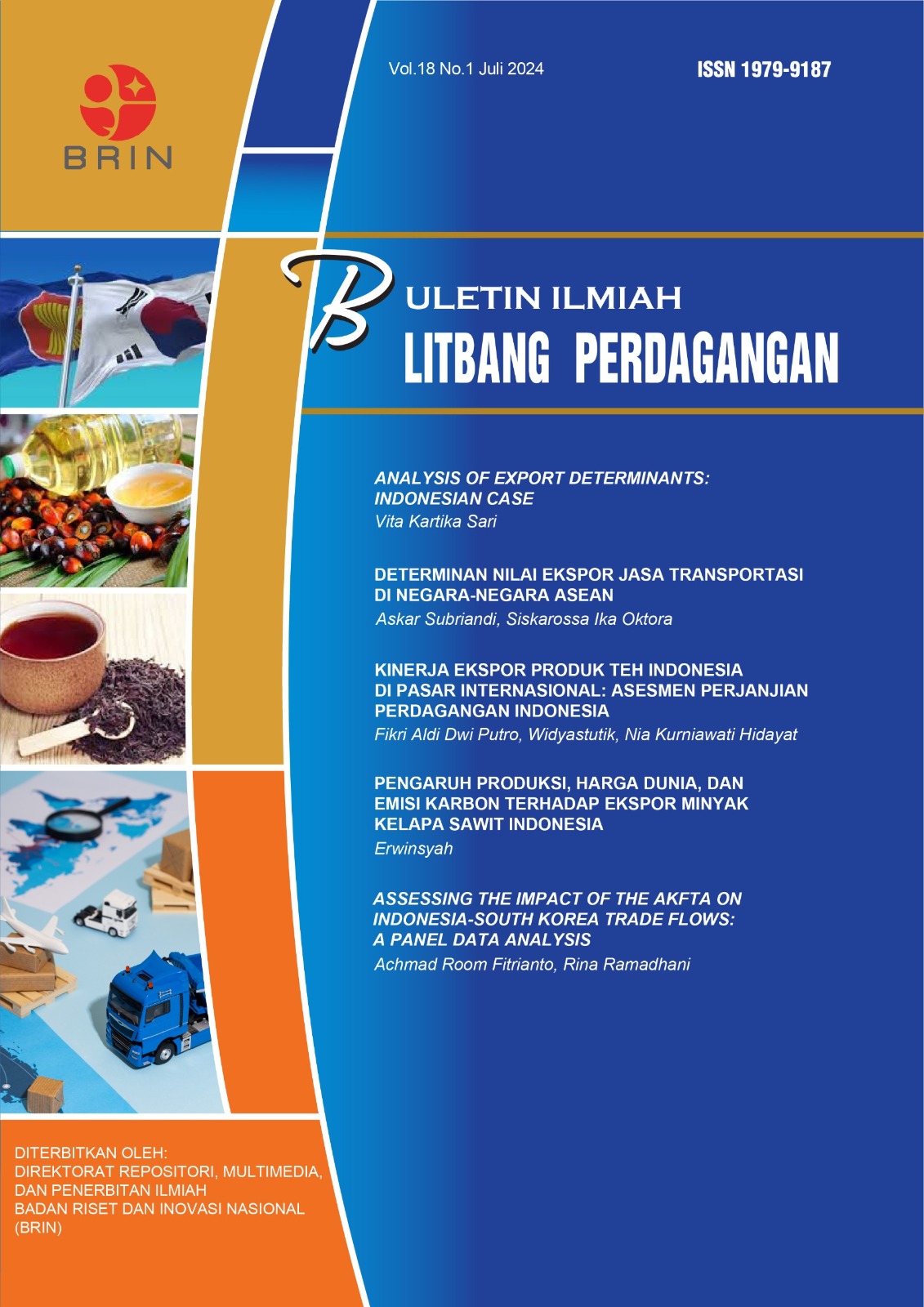 BRIN

Vol.18 No.1 Juli 2024

ISSN 1979-9187

BULETIN ILMIAH
LITBANG PERDAGANGAN

ANALYSIS OF EXPORT DETERMINANTS: INDONESIAN CASE
Vita Kartika Sari

DETERMINAN NILAI EKSPOR JASA TRANSPORTASI DI NEGARA-NEGARA ASEAN
Askar Subriandi, Siskarossa Ika Oktora

KINERJA EKSPOR PRODUK TEH INDONESIA DI PASAR INTERNASIONAL: ASESMEN PERJANJIAN PERDAGANGAN INDONESIA
Fikri Aldi Dwi Putro, Widyastutik, Nia Kurniawati Hidayat

PENGARUH PRODUKSI, HARGA DUNIA, DAN EMISI KARBON TERHADAP EKSPOR MINYAK KELAPA SAWIT INDONESIA
Erwinsyah

ASSESSING THE IMPACT OF THE AKFTA ON INDONESIA-SOUTH KOREA TRADE FLOWS: A PANEL DATA ANALYSIS
Achmad Room Fitrianto, Rina Ramadhani

DITERBITKAN OLEH:
DIREKTORAT REPOSITORI, MULTIMEDIA, DAN PENERBITAN ILMIAH
BADAN RISET DAN INOVASI NASIONAL (BRIN)